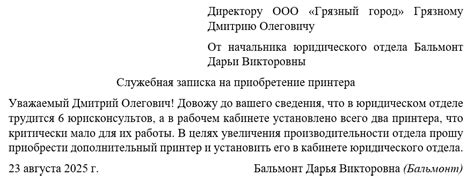 Директору ООО «Грязный город» Грязному Дмитрию Олеговичу

От начальника юридического отдела Бальмонт Дарьи Викторовны

Служебная записка на приобретение принтера

Уважаемый Дмитрий Олегович! Довожу до вашего сведения, что в юридическом отделе трудится 6 юрисконсультов, а в рабочем кабинете установлено всего два принтера, что критически мало для их работы. В целях увеличения производительности отдела прошу приобрести дополнительный принтер и установить его в кабинете юридического отдела.

23 августа 2025 г.

Бальмонт Дарья Викторовна (Бальмонт)